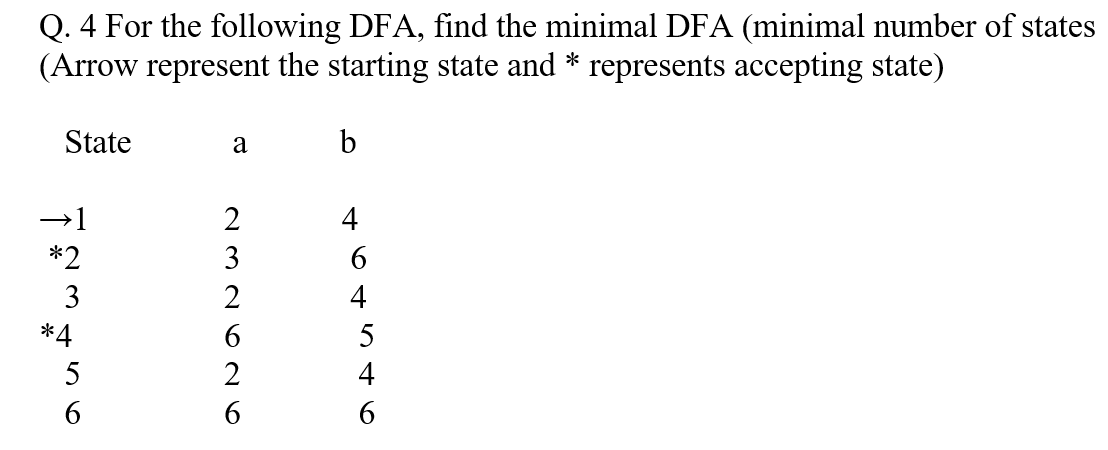 Q. 4 For the following DFA, find the minimal DFA (minimal number of states
(Arrow represent the starting state and * represents accepting state)

| State | a | b |
|---|---|---|
| →1 | 2 | 4 |
| *2 | 3 | 6 |
| 3 | 2 | 4 |
| *4 | 6 | 5 |
| 5 | 2 | 4 |
| 6 | 6 | 6 |